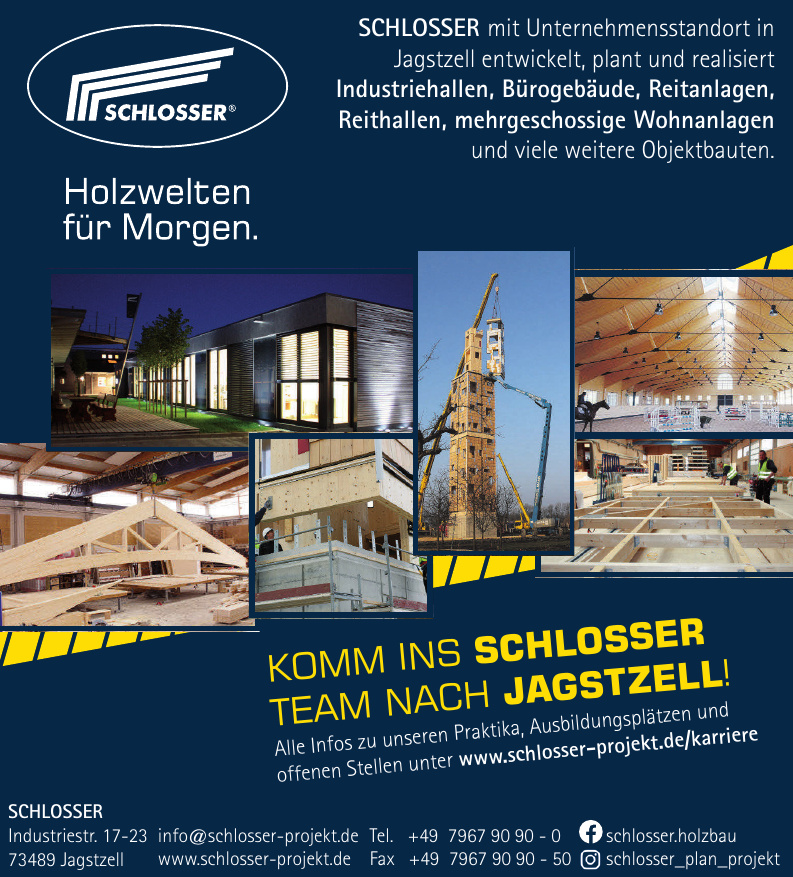 SCHLOSSER®

Holzwelten für Morgen.

SCHLOSSER mit Unternehmensstandort in Jagstzell entwickelt, plant und realisiert Industriehallen, Bürogebäude, Reitanlagen, Reithallen, mehrgeschossige Wohnanlagen und viele weitere Objektbauten.

KOMM INS SCHLOSSER TEAM NACH JAGSTZELL!

Alle Infos zu unseren Praktika, Ausbildungsplätzen und offenen Stellen unter www.schlosser-projekt.de/karriere

SCHLOSSER
Industriestr. 17-23 info@schlosser-projekt.de Tel. +49 7967 90 90 - 0 schlosser.holzbau
73489 Jagstzell www.schlosser-projekt.de Fax +49 7967 90 90 - 50 schlosser_plan_projekt